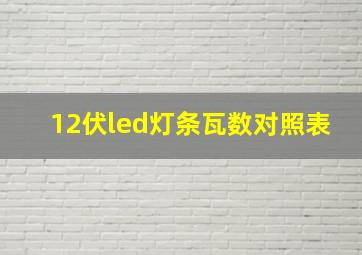 12伏led灯条瓦数对照表